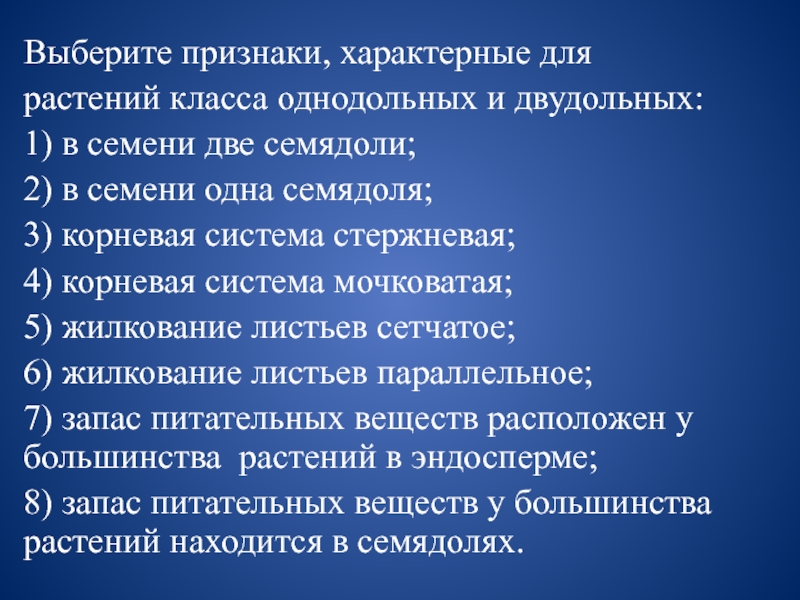 Выберите признаки, характерные для растений класса однодольных и двудольных:

1) в семени две семядоли;

2) в семени одна семядоля;

3) корневая система стержневая;

4) корневая система мочковатая;

5) жилкование листьев сетчатое;

6) жилкование листьев параллельное;

7) запас питательных веществ расположен у большинства растений в эндосперме;

8) запас питательных веществ у большинства растений находится в семядолях.